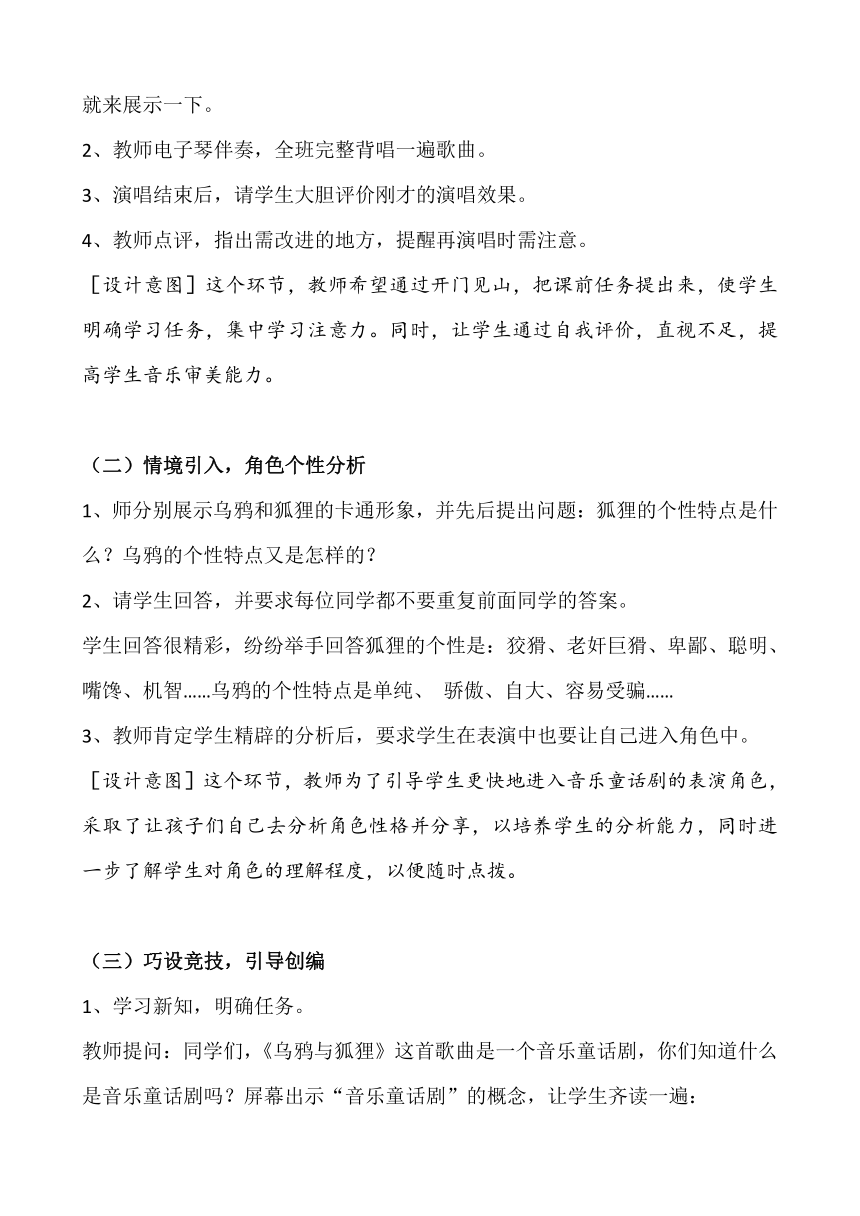 就来展示一下。

2、教师电子琴伴奏，全班完整背唱一遍歌曲。

3、演唱结束后，请学生大胆评价刚才的演唱效果。

4、教师点评，指出需改进的地方，提醒再演唱时需注意。

［设计意图］这个环节，教师希望通过开门见山，把课前任务提出来，使学生明确学习任务，集中学习注意力。同时，让学生通过自我评价，直视不足，提高学生音乐审美能力。

（二）情境引入，角色个性分析

1、师分别展示乌鸦和狐狸的卡通形象，并先后提出问题：狐狸的个性特点是什么？乌鸦的个性特点又是怎样的？

2、请学生回答，并要求每位同学都不要重复前面同学的答案。

学生回答很精彩，纷纷举手回答狐狸的个性是：狡猾、老奸巨猾、卑鄙、聪明、嘴馋、机智……乌鸦的个性特点是单纯、 骄傲、自大、容易受骗……

3、教师肯定学生精辟的分析后，要求学生在表演中也要让自己进入角色中。

［设计意图］这个环节，教师为了引导学生更快地进入音乐童话剧的表演角色，采取了让孩子们自己去分析角色性格并分享，以培养学生的分析能力，同时进一步了解学生对角色的理解程度，以便随时点拨。

（三）巧设竞技，引导创编

1、学习新知，明确任务。

教师提问：同学们，《乌鸦与狐狸》这首歌曲是一个音乐童话剧，你们知道什么是音乐童话剧吗？屏幕出示“音乐童话剧”的概念，让学生齐读一遍：